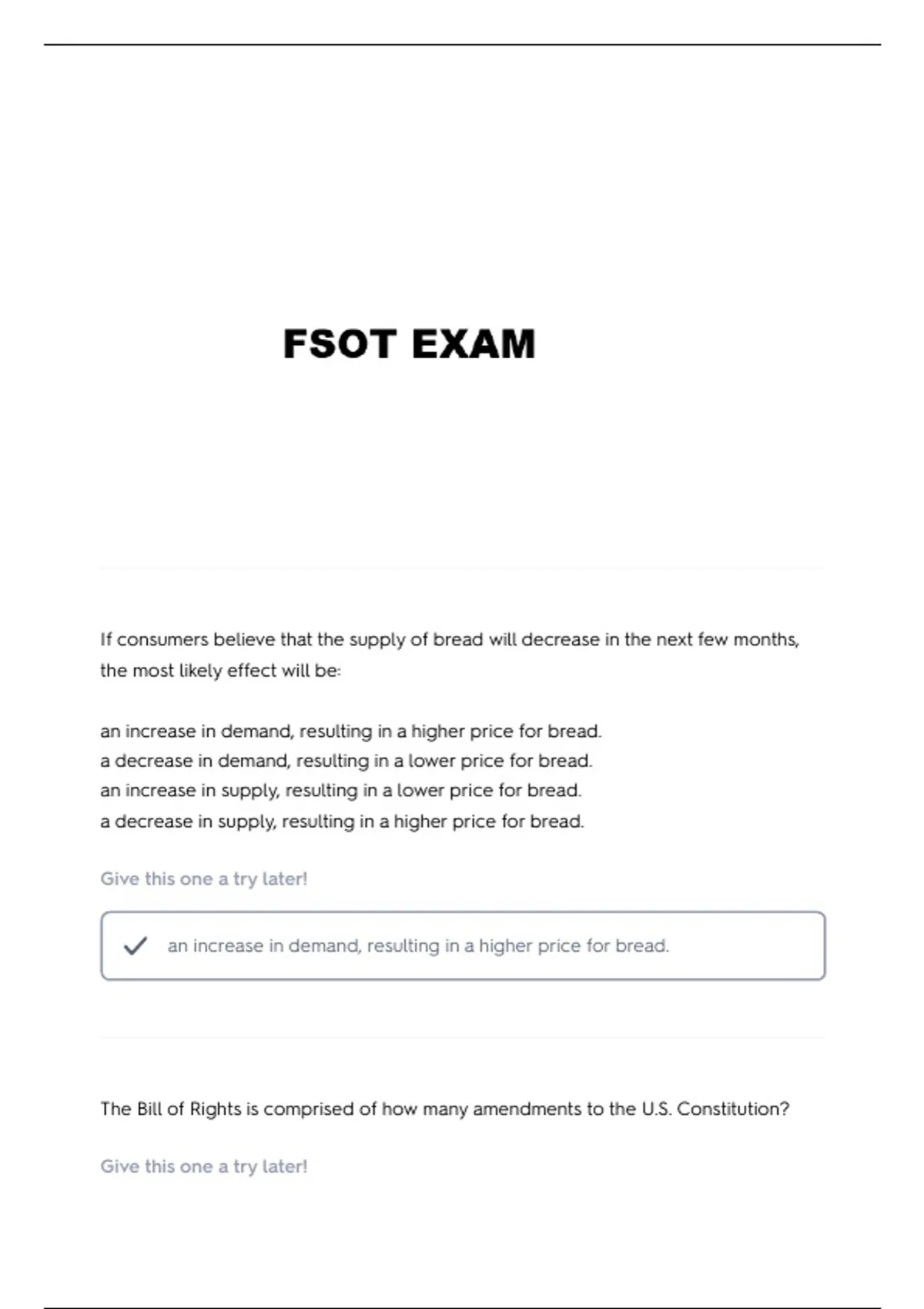 FSOT EXAM

If consumers believe that the supply of bread will decrease in the next few months, the most likely effect will be:

an increase in demand, resulting in a higher price for bread.
a decrease in demand, resulting in a lower price for bread.
an increase in supply, resulting in a lower price for bread.
a decrease in supply, resulting in a higher price for bread.

Give this one a try later!

an increase in demand, resulting in a higher price for bread.

The Bill of Rights is comprised of how many amendments to the U.S. Constitution?

Give this one a try later!